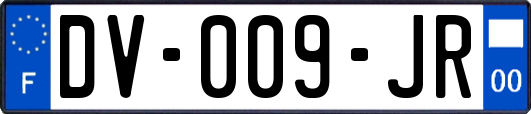 F
DV-009-JR
00